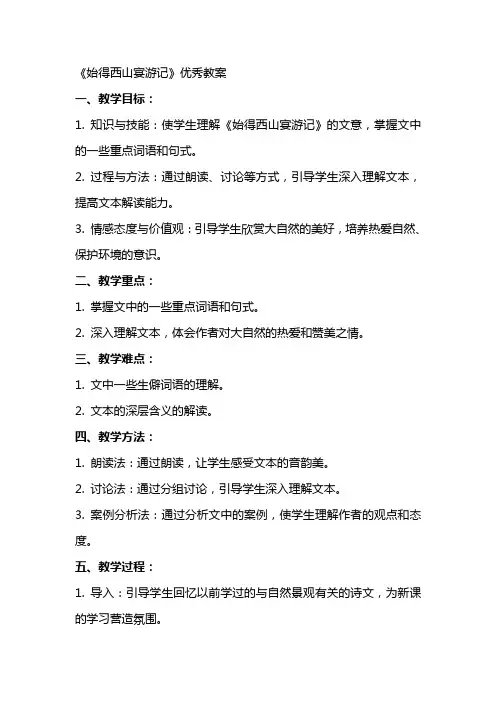 《始得西山宴游记》优秀教案

一、教学目标：

1. 知识与技能：使学生理解《始得西山宴游记》的文意，掌握文中的一些重点词语和句式。

2. 过程与方法：通过朗读、讨论等方式，引导学生深入理解文本，提高文本解读能力。

3. 情感态度与价值观：引导学生欣赏大自然的美好，培养热爱自然、保护环境的意识。

二、教学重点：

1. 掌握文中的一些重点词语和句式。

2. 深入理解文本，体会作者对大自然的热爱和赞美之情。

三、教学难点：

1. 文中一些生僻词语的理解。

2. 文本的深层含义的解读。

四、教学方法：

1. 朗读法：通过朗读，让学生感受文本的音韵美。

2. 讨论法：通过分组讨论，引导学生深入理解文本。

3. 案例分析法：通过分析文中的案例，使学生理解作者的观点和态度。

五、教学过程：

1. 导入：引导学生回忆以前学过的与自然景观有关的诗文，为新课的学习营造氛围。